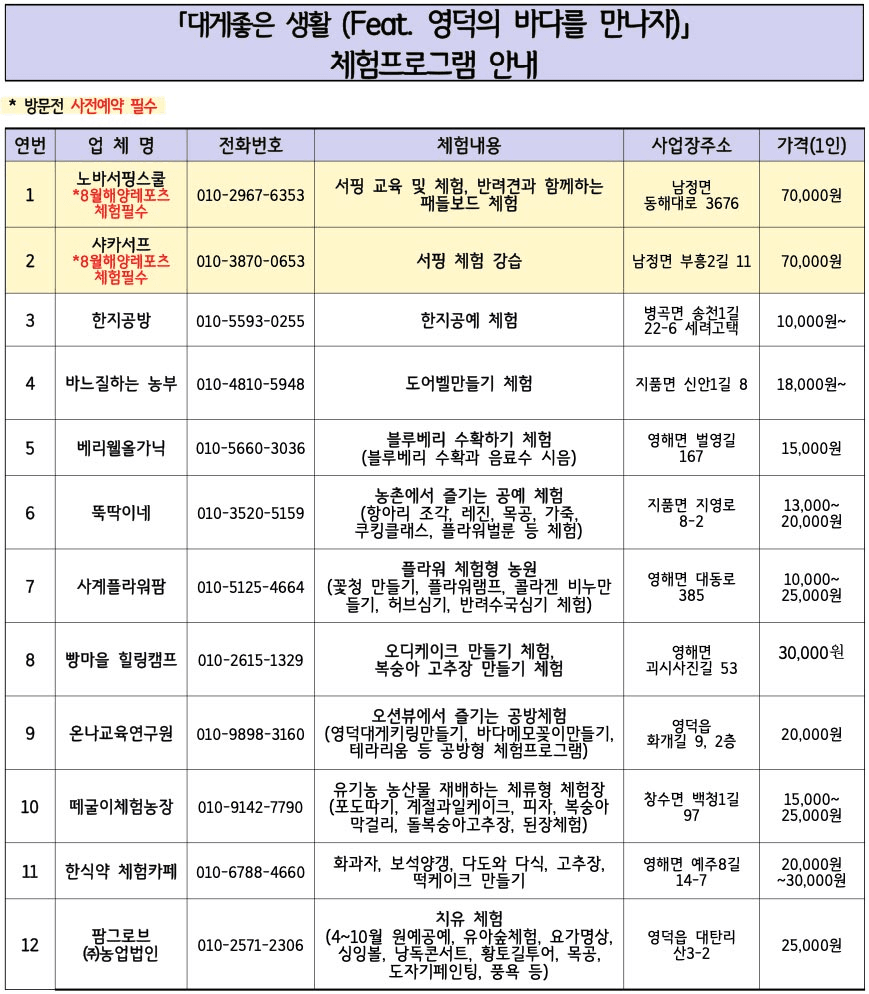 「대게좋은 생활 (Feat. 영덕의 바다를 만나자)」
체험프로그램 안내

* 방문전 사전예약 필수

| 연번 | 업 체 명 | 전화번호 | 체험내용 | 사업장주소 | 가격(1인) |
|---|---|---|---|---|---|
| 1 | 노바서핑스쿨 *8월해양레포츠 체험필수 | 010-2967-6353 | 서핑 교육 및 체험, 반려견과 함께하는 패들보드 체험 | 남정면 동해대로 3676 | 70,000원 |
| 2 | 샤카서프 *8월해양레포츠 체험필수 | 010-3870-0653 | 서핑 체험 강습 | 남정면 부흥2길 11 | 70,000원 |
| 3 | 한지공방 | 010-5593-0255 | 한지공예 체험 | 병곡면 송천1길 22-6 세려고택 | 10,000원~ |
| 4 | 바느질하는 농부 | 010-4810-5948 | 도어벨만들기 체험 | 지품면 신안1길 8 | 18,000원~ |
| 5 | 베리웰올가닉 | 010-5660-3036 | 블루베리 수확하기 체험 (블루베리 수확과 음료수 시음) | 영해면 벌영길 167 | 15,000원 |
| 6 | 뚝딱이네 | 010-3520-5159 | 농촌에서 즐기는 공예 체험 (항아리 조각, 레진, 목공, 가죽, 쿠킹클래스, 플라워벌룬 등 체험) | 지품면 지영로 8-2 | 13,000~ 20,000원 |
| 7 | 사계플라워팜 | 010-5125-4664 | 플라워 체험형 농원 (꽃청 만들기, 플라워램프, 콜라겐 비누만들기, 허브심기, 반려수국심기 체험) | 영해면 대동로 385 | 10,000~ 25,000원 |
| 8 | 빵마을 힐링캠프 | 010-2615-1329 | 오디케이크 만들기 체험, 복숭아 고추장 만들기 체험 | 영해면 괴시사진길 53 | 30,000원 |
| 9 | 온나교육연구원 | 010-9898-3160 | 오션뷰에서 즐기는 공방체험 (영덕대게키링만들기, 바다메모꽂이만들기, 테라리움 등 공방형 체험프로그램) | 영덕읍 화개길 9, 2층 | 20,000원 |
| 10 | 떼굴이체험농장 | 010-9142-7790 | 유기농 농산물 재배하는 체류형 체험장 (포도따기, 계절과일케이크, 피자, 복숭아 막걸리, 돌복숭아고추장, 된장체험) | 창수면 백청1길 97 | 15,000~ 25,000원 |
| 11 | 한식약 체험카페 | 010-6788-4660 | 화과자, 보석양갱, 다도와 다식, 고추장, 떡케이크 만들기 | 영해면 예주8길 14-7 | 20,000원 ~30,000원 |
| 12 | 팜그로브 ㈜농업법인 | 010-2571-2306 | 치유 체험 (4~10월 원예공예, 유아숲체험, 요가명상, 싱잉볼, 낭독콘서트, 황토길투어, 목공, 도자기페인팅, 풍욕 등) | 영덕읍 대탄리 산3-2 | 25,000원 |